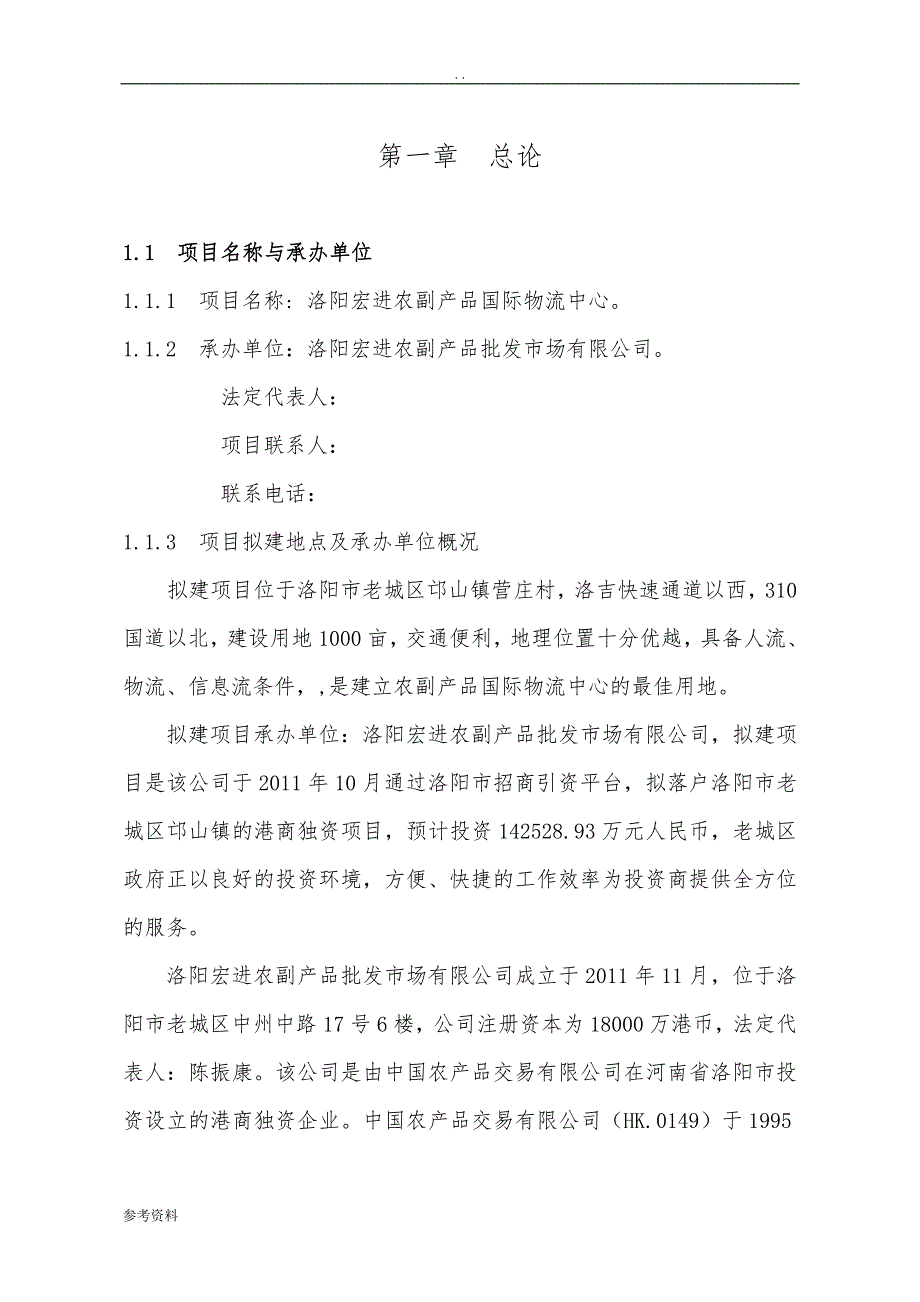 . .

第一章　总论

1.1　项目名称与承办单位

1.1.1　项目名称：洛阳宏进农副产品国际物流中心。

1.1.2　承办单位：洛阳宏进农副产品批发市场有限公司。

法定代表人：

项目联系人：

联系电话：

1.1.3　项目拟建地点及承办单位概况

拟建项目位于洛阳市老城区邙山镇营庄村，洛吉快速通道以西，310国道以北，建设用地1000亩，交通便利，地理位置十分优越，具备人流、物流、信息流条件，,是建立农副产品国际物流中心的最佳用地。

拟建项目承办单位：洛阳宏进农副产品批发市场有限公司，拟建项目是该公司于2011年10月通过洛阳市招商引资平台，拟落户洛阳市老城区邙山镇的港商独资项目，预计投资142528.93万元人民币，老城区政府正以良好的投资环境，方便、快捷的工作效率为投资商提供全方位的服务。

洛阳宏进农副产品批发市场有限公司成立于2011年11月，位于洛阳市老城区中州中路17号6楼，公司注册资本为18000万港币，法定代表人：陈振康。该公司是由中国农产品交易有限公司在河南省洛阳市投资设立的港商独资企业。中国农产品交易有限公司（HK.0149）于1995

参考资料